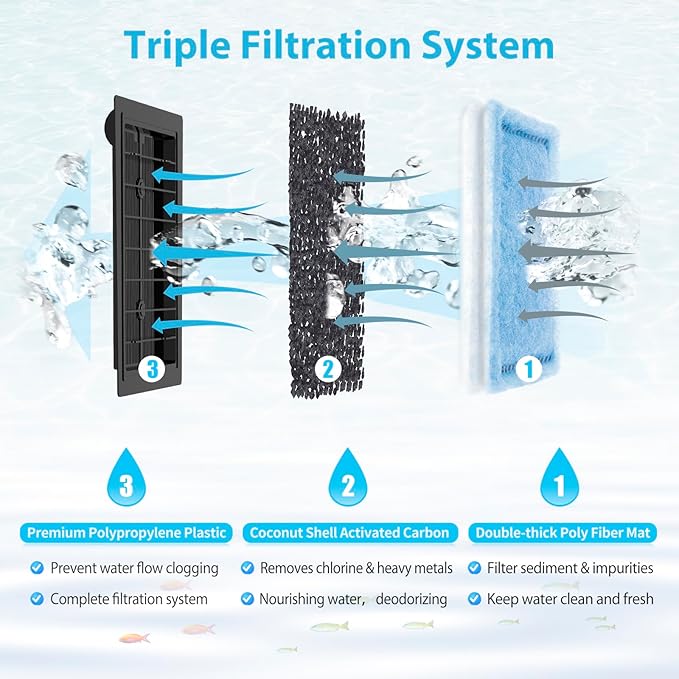 Triple Filtration System

3

2

1

3

Premium Polypropylene Plastic

Prevent water flow clogging

Complete filtration system

2

Coconut Shell Activated Carbon

Removes chlorine & heavy metals

Nourishing water, deodorizing

1

Double-thick Poly Fiber Mat

Filter sediment & impurities

Keep water clean and fresh